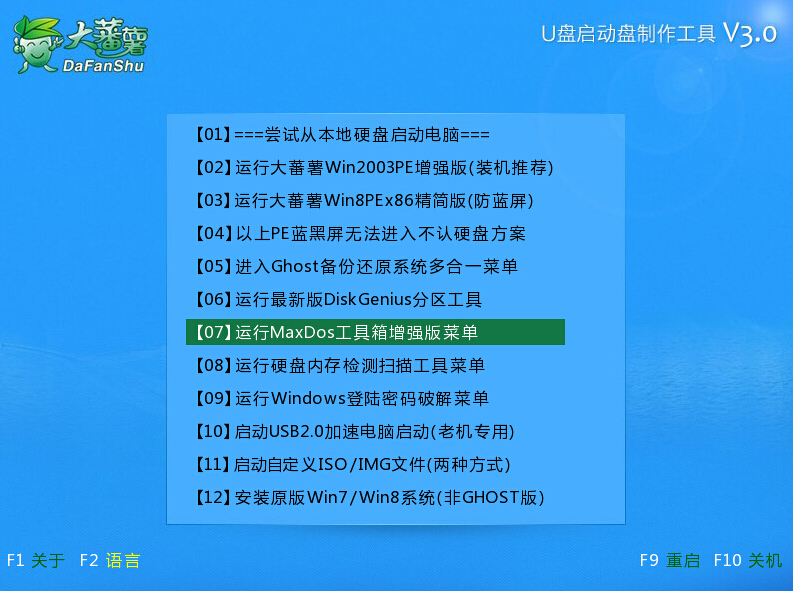 大蕃薯
DaFanShu

U盘启动盘制作工具 V3.0

【01】===尝试从本地硬盘启动电脑===
【02】运行大蕃薯Win2003PE增强版(装机推荐)
【03】运行大蕃薯Win8PEx86精简版(防蓝屏)
【04】以上PE蓝黑屏无法进入不认硬盘方案
【05】进入Ghost备份还原系统多合一菜单
【06】运行最新版DiskGenius分区工具
【07】运行MaxDos工具箱增强版菜单
【08】运行硬盘内存检测扫描工具菜单
【09】运行Windows登陆密码破解菜单
【10】启动USB2.0加速电脑启动(老机专用)
【11】启动自定义ISO/IMG文件(两种方式)
【12】安装原版Win7/Win8系统(非GHOST版)

F1 关于 F2 语言

F9 重启 F10 关机